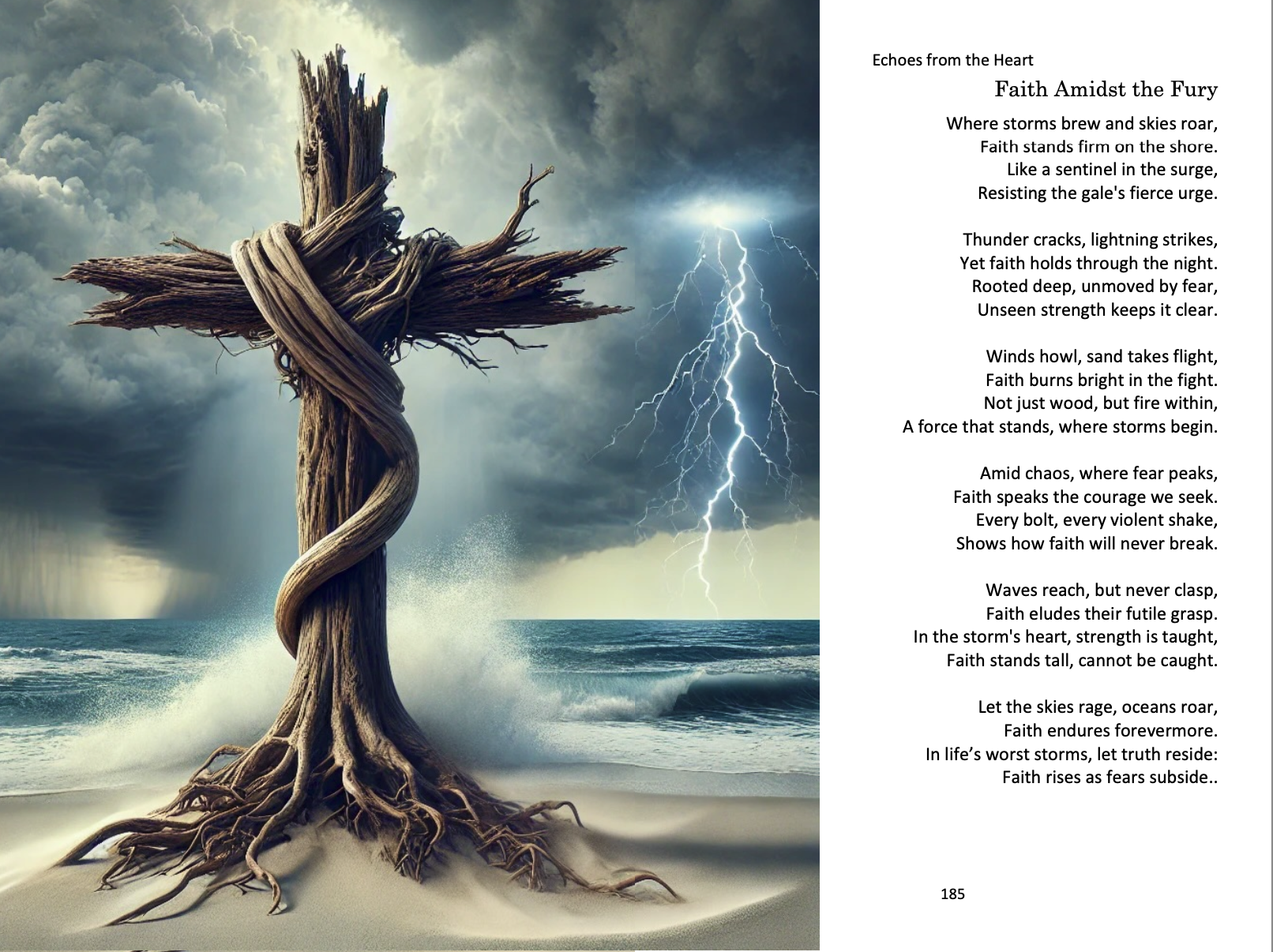 Echoes from the Heart

Faith Amidst the Fury

Where storms brew and skies roar,
Faith stands firm on the shore.
Like a sentinel in the surge,
Resisting the gale's fierce urge.

Thunder cracks, lightning strikes,
Yet faith holds through the night.
Rooted deep, unmoved by fear,
Unseen strength keeps it clear.

Winds howl, sand takes flight,
Faith burns bright in the fight.
Not just wood, but fire within,
A force that stands, where storms begin.

Amid chaos, where fear peaks,
Faith speaks the courage we seek.
Every bolt, every violent shake,
Shows how faith will never break.

Waves reach, but never clasp,
Faith eludes their futile grasp.
In the storm's heart, strength is taught,
Faith stands tall, cannot be caught.

Let the skies rage, oceans roar,
Faith endures forevermore.
In life's worst storms, let truth reside:
Faith rises as fears subside..

185